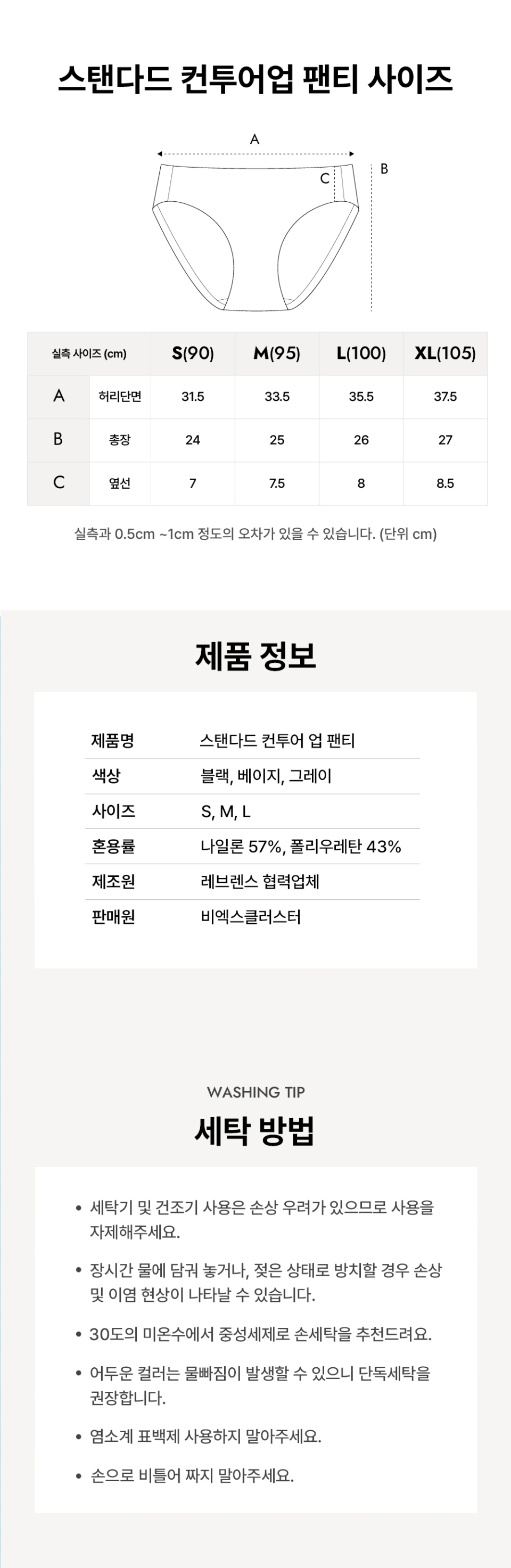 스탠다드 컨투어업 팬티 사이즈

A

B

C

| 실측 사이즈 (cm) | | S(90) | M(95) | L(100) | XL(105) |
|---|---|---|---|---|---|
| A | 허리단면 | 31.5 | 33.5 | 35.5 | 37.5 |
| B | 총장 | 24 | 25 | 26 | 27 |
| C | 옆선 | 7 | 7.5 | 8 | 8.5 |

실측과 0.5cm ~1cm 정도의 오차가 있을 수 있습니다. (단위 cm)

제품 정보

| 제품명 | 스탠다드 컨투어 업 팬티 |
|---|---|
| 색상 | 블랙, 베이지, 그레이 |
| 사이즈 | S, M, L |
| 혼용률 | 나일론 57%, 폴리우레탄 43% |
| 제조원 | 레브렌스 협력업체 |
| 판매원 | 비엑스클러스터 |

WASHING TIP

세탁 방법

• 세탁기 및 건조기 사용은 손상 우려가 있으므로 사용을 자제해주세요.

• 장시간 물에 담궈 놓거나, 젖은 상태로 방치할 경우 손상 및 이염 현상이 나타날 수 있습니다.

• 30도의 미온수에서 중성세제로 손세탁을 추천드려요.

• 어두운 컬러는 물빠짐이 발생할 수 있으니 단독세탁을 권장합니다.

• 염소계 표백제 사용하지 말아주세요.

• 손으로 비틀어 짜지 말아주세요.